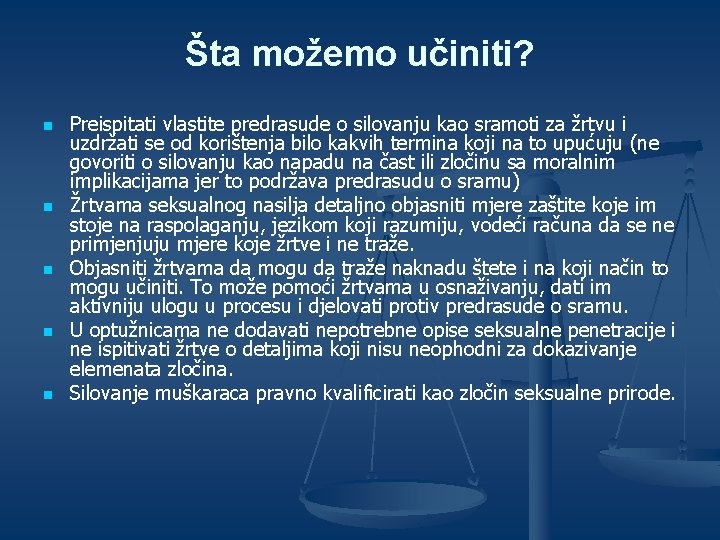 Šta možemo učiniti?

- Preispitati vlastite predrasude o silovanju kao sramoti za žrtvu i uzdržati se od korištenja bilo kakvih termina koji na to upućuju (ne govoriti o silovanju kao napadu na čast ili zločinu sa moralnim implikacijama jer to podržava predrasudu o sramu)
- Žrtvama seksualnog nasilja detaljno objasniti mjere zaštite koje im stoje na raspolaganju, jezikom koji razumiju, vodeći računa da se ne primjenjuju mjere koje žrtve i ne traže.
- Objasniti žrtvama da mogu da traže naknadu štete i na koji način to mogu učiniti. To može pomoći žrtvama u osnaživanju, dati im aktivniju ulogu u procesu i djelovati protiv predrasude o sramu.
- U optužnicama ne dodavati nepotrebne opise seksualne penetracije i ne ispitivati žrtve o detaljima koji nisu neophodni za dokazivanje elemenata zločina.
- Silovanje muškaraca pravno kvalificirati kao zločin seksualne prirode.